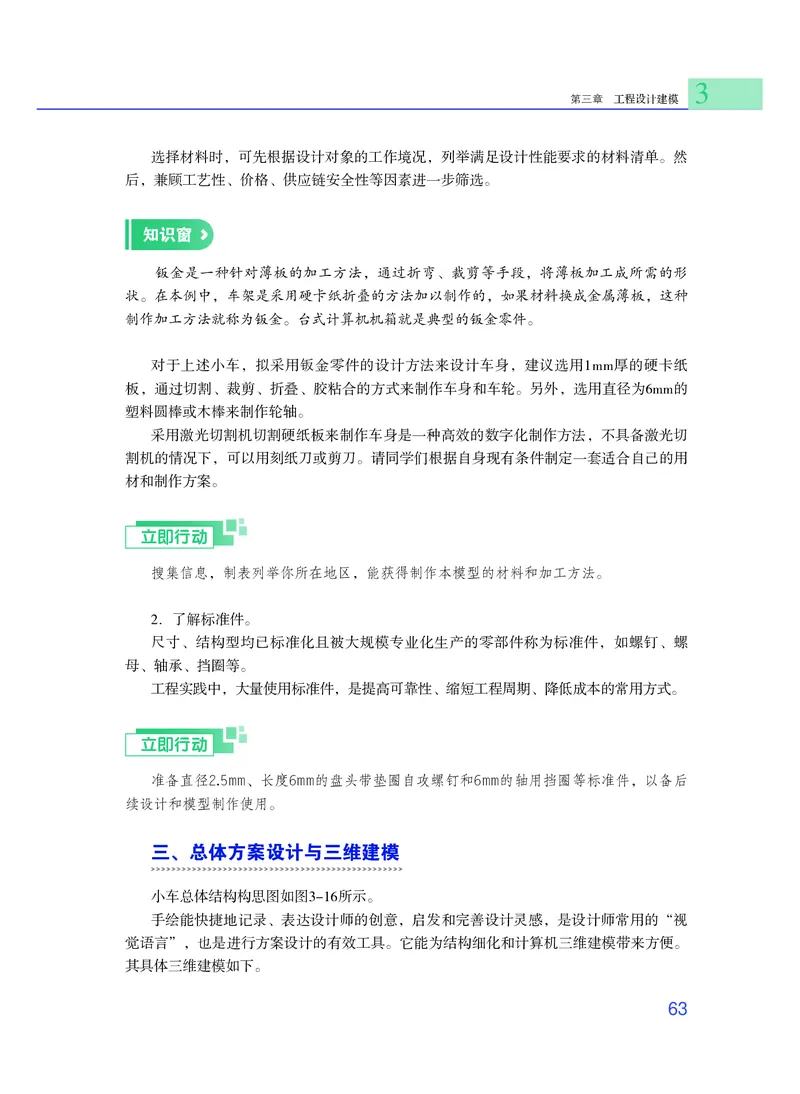 第三章 工程设计建模 3

选择材料时，可先根据设计对象的工作境况，列举满足设计性能要求的材料清单。然后，兼顾工艺性、价格、供应链安全性等因素进一步筛选。

知识窗

钣金是一种针对薄板的加工方法，通过折弯、裁剪等手段，将薄板加工成所需的形状。在本例中，车架是采用硬卡纸折叠的方法加以制作的，如果材料换成金属薄板，这种制作加工方法就称为钣金。台式计算机机箱就是典型的钣金零件。

对于上述小车，拟采用钣金零件的设计方法来设计车身，建议选用1mm厚的硬卡纸板，通过切割、裁剪、折叠、胶粘合的方式来制作车身和车轮。另外，选用直径为6mm的塑料圆棒或木棒来制作轮轴。

采用激光切割机切割硬纸板来制作车身是一种高效的数字化制作方法，不具备激光切割机的情况下，可以用刻纸刀或剪刀。请同学们根据自身现有条件制定一套适合自己的用材和制作方案。

立即行动

搜集信息，制表列举你所在地区，能获得制作本模型的材料和加工方法。

2. 了解标准件。

尺寸、结构型均已标准化且被大规模专业化生产的零部件称为标准件，如螺钉、螺母、轴承、挡圈等。

工程实践中，大量使用标准件，是提高可靠性、缩短工程周期、降低成本的常用方式。

立即行动

准备直径2.5mm、长度6mm的盘头带垫圈自攻螺钉和6mm的轴用挡圈等标准件，以备后续设计和模型制作使用。

三、总体方案设计与三维建模

小车总体结构构思图如图3-16所示。

手绘能快捷地记录、表达设计师的创意，启发和完善设计灵感，是设计师常用的“视觉语言”，也是进行方案设计的有效工具。它能为结构细化和计算机三维建模带来方便。其具体三维建模如下。

63